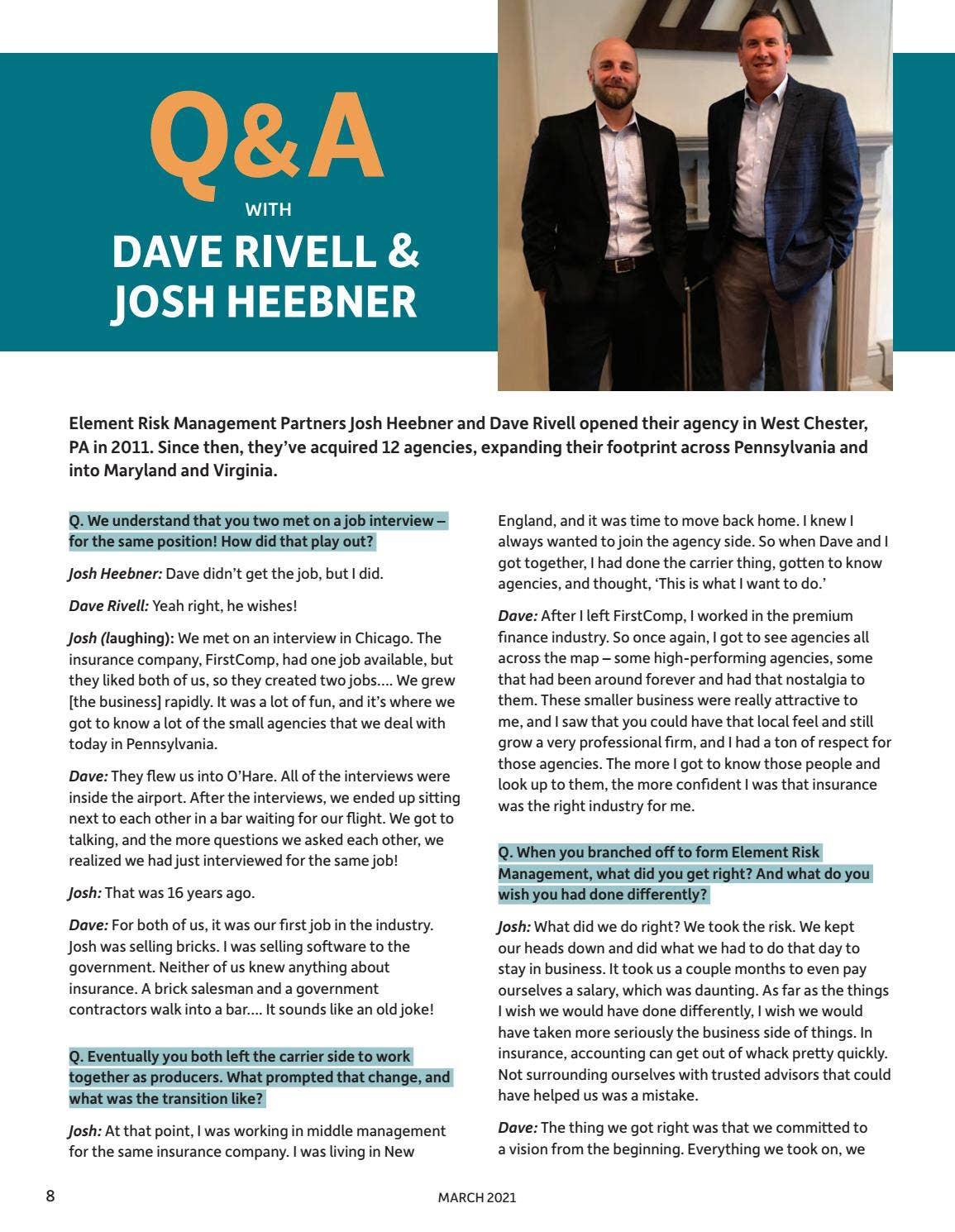 Q&A
WITH
DAVE RIVELL &
JOSH HEEBNER

Element Risk Management Partners Josh Heebner and Dave Rivell opened their agency in West Chester, PA in 2011. Since then, they've acquired 12 agencies, expanding their footprint across Pennsylvania and into Maryland and Virginia.

Q. We understand that you two met on a job interview – for the same position! How did that play out?

Josh Heebner: Dave didn't get the job, but I did.

Dave Rivell: Yeah right, he wishes!

Josh (laughing): We met on an interview in Chicago. The insurance company, FirstComp, had one job available, but they liked both of us, so they created two jobs.... We grew [the business] rapidly. It was a lot of fun, and it's where we got to know a lot of the small agencies that we deal with today in Pennsylvania.

Dave: They flew us into O'Hare. All of the interviews were inside the airport. After the interviews, we ended up sitting next to each other in a bar waiting for our flight. We got to talking, and the more questions we asked each other, we realized we had just interviewed for the same job!

Josh: That was 16 years ago.

Dave: For both of us, it was our first job in the industry. Josh was selling bricks. I was selling software to the government. Neither of us knew anything about insurance. A brick salesman and a government contractors walk into a bar.... It sounds like an old joke!

Q. Eventually you both left the carrier side to work together as producers. What prompted that change, and what was the transition like?

Josh: At that point, I was working in middle management for the same insurance company. I was living in New England, and it was time to move back home. I knew I always wanted to join the agency side. So when Dave and I got together, I had done the carrier thing, gotten to know agencies, and thought, 'This is what I want to do.'

Dave: After I left FirstComp, I worked in the premium finance industry. So once again, I got to see agencies all across the map – some high-performing agencies, some that had been around forever and had that nostalgia to them. These smaller business were really attractive to me, and I saw that you could have that local feel and still grow a very professional firm, and I had a ton of respect for those agencies. The more I got to know those people and look up to them, the more confident I was that insurance was the right industry for me.

Q. When you branched off to form Element Risk Management, what did you get right? And what do you wish you had done differently?

Josh: What did we do right? We took the risk. We kept our heads down and did what we had to do that day to stay in business. It took us a couple months to even pay ourselves a salary, which was daunting. As far as the things I wish we would have done differently, I wish we would have taken more seriously the business side of things. In insurance, accounting can get out of whack pretty quickly. Not surrounding ourselves with trusted advisors that could have helped us was a mistake.

Dave: The thing we got right was that we committed to a vision from the beginning. Everything we took on, we

8

MARCH 2021